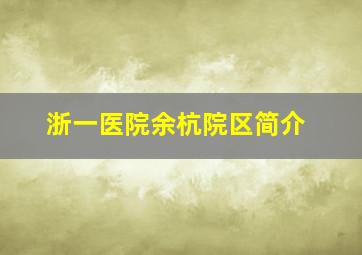 浙一医院余杭院区简介